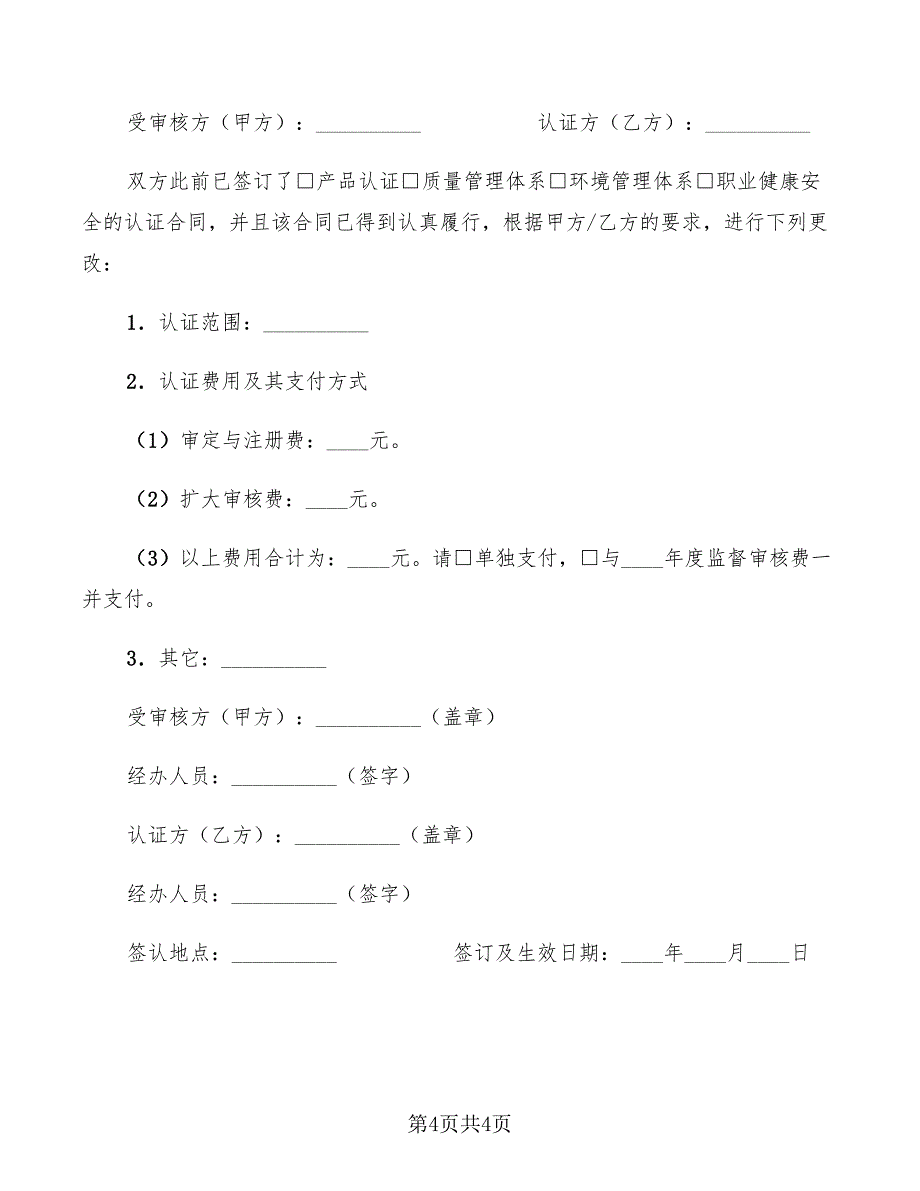 受审核方（甲方）：__________ 认证方（乙方）：__________

双方此前已签订了□产品认证□质量管理体系□环境管理体系□职业健康安全的认证合同，并且该合同已得到认真履行，根据甲方/乙方的要求，进行下列更改：

1．认证范围：__________

2．认证费用及其支付方式

（1）审定与注册费：____元。

（2）扩大审核费：____元。

（3）以上费用合计为：____元。请□单独支付，□与____年度监督审核费一并支付。

3．其它：__________

受审核方（甲方）：__________（盖章）

经办人员：__________（签字）

认证方（乙方）：__________（盖章）

经办人员：__________（签字）

签认地点：__________ 签订及生效日期：____年____月____日

第4页共4页